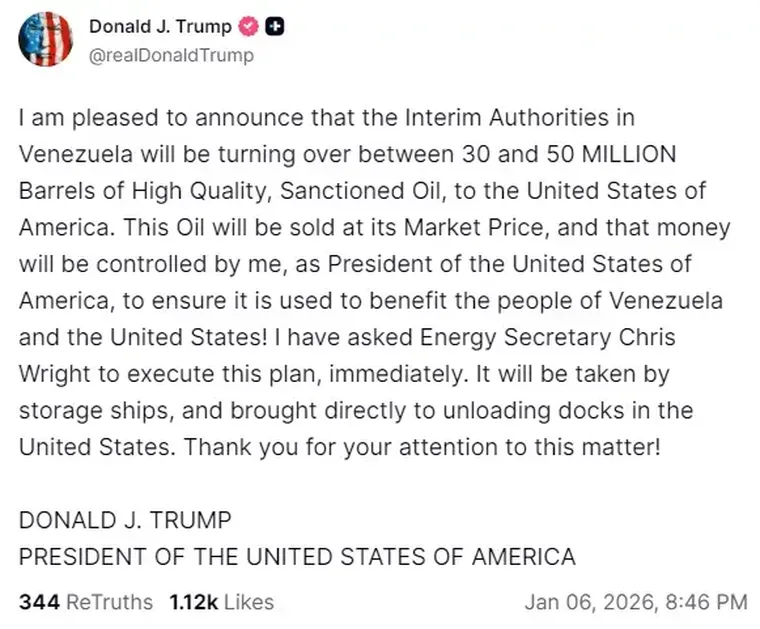 Donald J. Trump
@realDonaldTrump

I am pleased to announce that the Interim Authorities in Venezuela will be turning over between 30 and 50 MILLION Barrels of High Quality, Sanctioned Oil, to the United States of America. This Oil will be sold at its Market Price, and that money will be controlled by me, as President of the United States of America, to ensure it is used to benefit the people of Venezuela and the United States! I have asked Energy Secretary Chris Wright to execute this plan, immediately. It will be taken by storage ships, and brought directly to unloading docks in the United States. Thank you for your attention to this matter!

DONALD J. TRUMP
PRESIDENT OF THE UNITED STATES OF AMERICA

344 ReTruths 1.12k Likes Jan 06, 2026, 8:46 PM